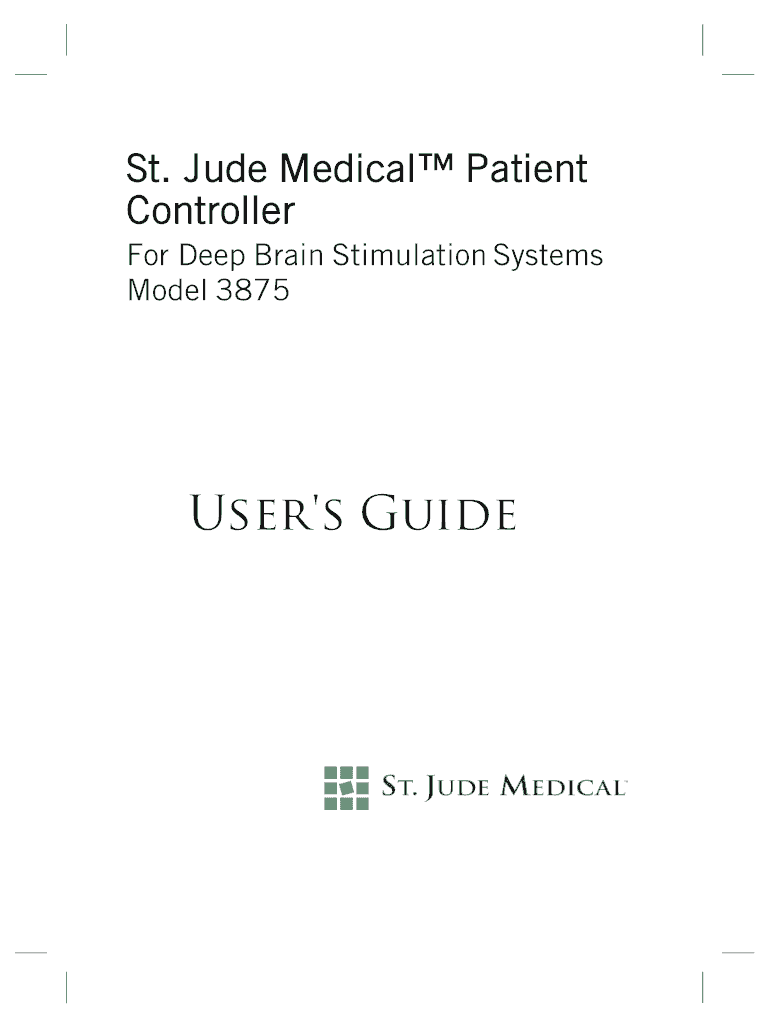 St. Jude Medical™ Patient Controller

For Deep Brain Stimulation Systems
Model 3875

USER'S GUIDE

ST. JUDE MEDICAL